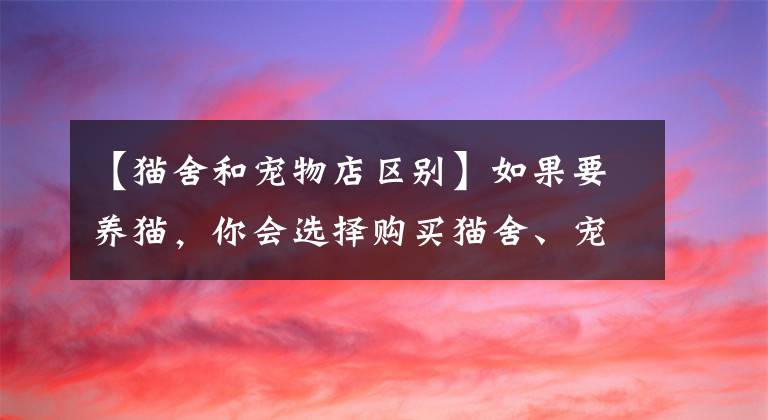 【猫舍和宠物店区别】如果要养猫，你会选择购买猫舍、宠